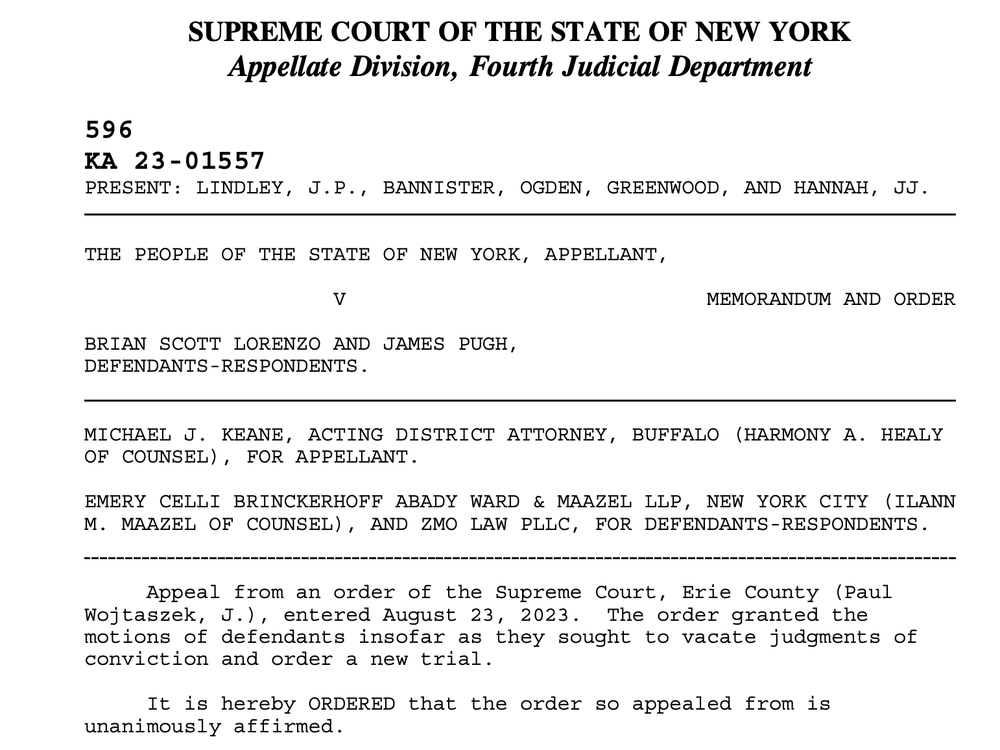 SUPREME COURT OF THE STATE OF NEW YORK
Appellate Division, Fourth Judicial Department

596
KA 23-01557
PRESENT: LINDLEY, J.P., BANNISTER, OGDEN, GREENWOOD, AND HANNAH, JJ.

THE PEOPLE OF THE STATE OF NEW YORK, APPELLANT,

V MEMORANDUM AND ORDER

BRIAN SCOTT LORENZO AND JAMES PUGH, DEFENDANTS-RESPONDENTS.

MICHAEL J. KEANE, ACTING DISTRICT ATTORNEY, BUFFALO (HARMONY A. HEALY OF COUNSEL), FOR APPELLANT.

EMERY CELLI BRINCKERHOFF ABADY WARD & MAAZEL LLP, NEW YORK CITY (ILANN M. MAAZEL OF COUNSEL), AND ZMO LAW PLLC, FOR DEFENDANTS-RESPONDENTS.

Appeal from an order of the Supreme Court, Erie County (Paul Wojtaszek, J.), entered August 23, 2023. The order granted the motions of defendants insofar as they sought to vacate judgments of conviction and order a new trial.

It is hereby ORDERED that the order so appealed from is unanimously affirmed.